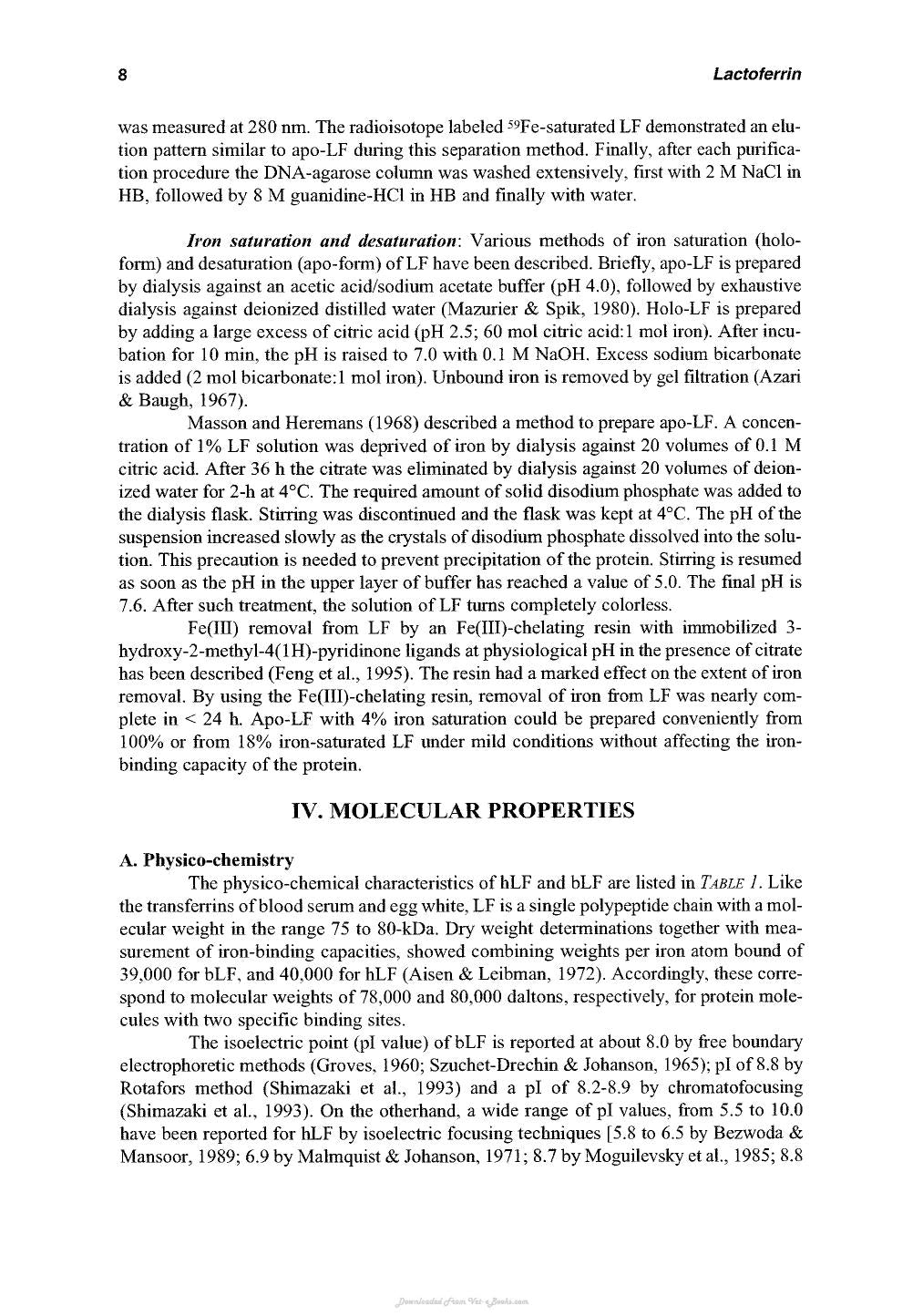 8 Lactoferrin

was measured at 280 nm. The radioisotope labeled $^{59}$Fe-saturated LF demonstrated an elution pattern similar to apo-LF during this separation method. Finally, after each purification procedure the DNA-agarose column was washed extensively, first with 2 M NaCl in HB, followed by 8 M guanidine-HCl in HB and finally with water.

Iron saturation and desaturation: Various methods of iron saturation (holo-form) and desaturation (apo-form) of LF have been described. Briefly, apo-LF is prepared by dialysis against an acetic acid/sodium acetate buffer (pH 4.0), followed by exhaustive dialysis against deionized distilled water (Mazurier & Spik, 1980). Holo-LF is prepared by adding a large excess of citric acid (pH 2.5; 60 mol citric acid:1 mol iron). After incubation for 10 min, the pH is raised to 7.0 with 0.1 M NaOH. Excess sodium bicarbonate is added (2 mol bicarbonate:1 mol iron). Unbound iron is removed by gel filtration (Azari & Baugh, 1967).

Masson and Heremans (1968) described a method to prepare apo-LF. A concentration of 1% LF solution was deprived of iron by dialysis against 20 volumes of 0.1 M citric acid. After 36 h the citrate was eliminated by dialysis against 20 volumes of deionized water for 2-h at 4°C. The required amount of solid disodium phosphate was added to the dialysis flask. Stirring was discontinued and the flask was kept at 4°C. The pH of the suspension increased slowly as the crystals of disodium phosphate dissolved into the solution. This precaution is needed to prevent precipitation of the protein. Stirring is resumed as soon as the pH in the upper layer of buffer has reached a value of 5.0. The final pH is 7.6. After such treatment, the solution of LF turns completely colorless.

Fe(III) removal from LF by an Fe(III)-chelating resin with immobilized 3-hydroxy-2-methyl-4(1H)-pyridinone ligands at physiological pH in the presence of citrate has been described (Feng et al., 1995). The resin had a marked effect on the extent of iron removal. By using the Fe(III)-chelating resin, removal of iron from LF was nearly complete in < 24 h. Apo-LF with 4% iron saturation could be prepared conveniently from 100% or from 18% iron-saturated LF under mild conditions without affecting the iron-binding capacity of the protein.

IV. MOLECULAR PROPERTIES

A. Physico-chemistry

The physico-chemical characteristics of hLF and bLF are listed in TABLE 1. Like the transferrins of blood serum and egg white, LF is a single polypeptide chain with a molecular weight in the range 75 to 80-kDa. Dry weight determinations together with measurement of iron-binding capacities, showed combining weights per iron atom bound of 39,000 for bLF, and 40,000 for hLF (Aisen & Leibman, 1972). Accordingly, these correspond to molecular weights of 78,000 and 80,000 daltons, respectively, for protein molecules with two specific binding sites.

The isoelectric point (pI value) of bLF is reported at about 8.0 by free boundary electrophoretic methods (Groves, 1960; Szuchet-Drechin & Johanson, 1965); pI of 8.8 by Rotafors method (Shimazaki et al., 1993) and a pI of 8.2-8.9 by chromatofocusing (Shimazaki et al., 1993). On the otherhand, a wide range of pI values, from 5.5 to 10.0 have been reported for hLF by isoelectric focusing techniques [5.8 to 6.5 by Bezwoda & Mansoor, 1989; 6.9 by Malmquist & Johanson, 1971; 8.7 by Moguilevsky et al., 1985; 8.8

Downloaded From Vet-eBooks.com